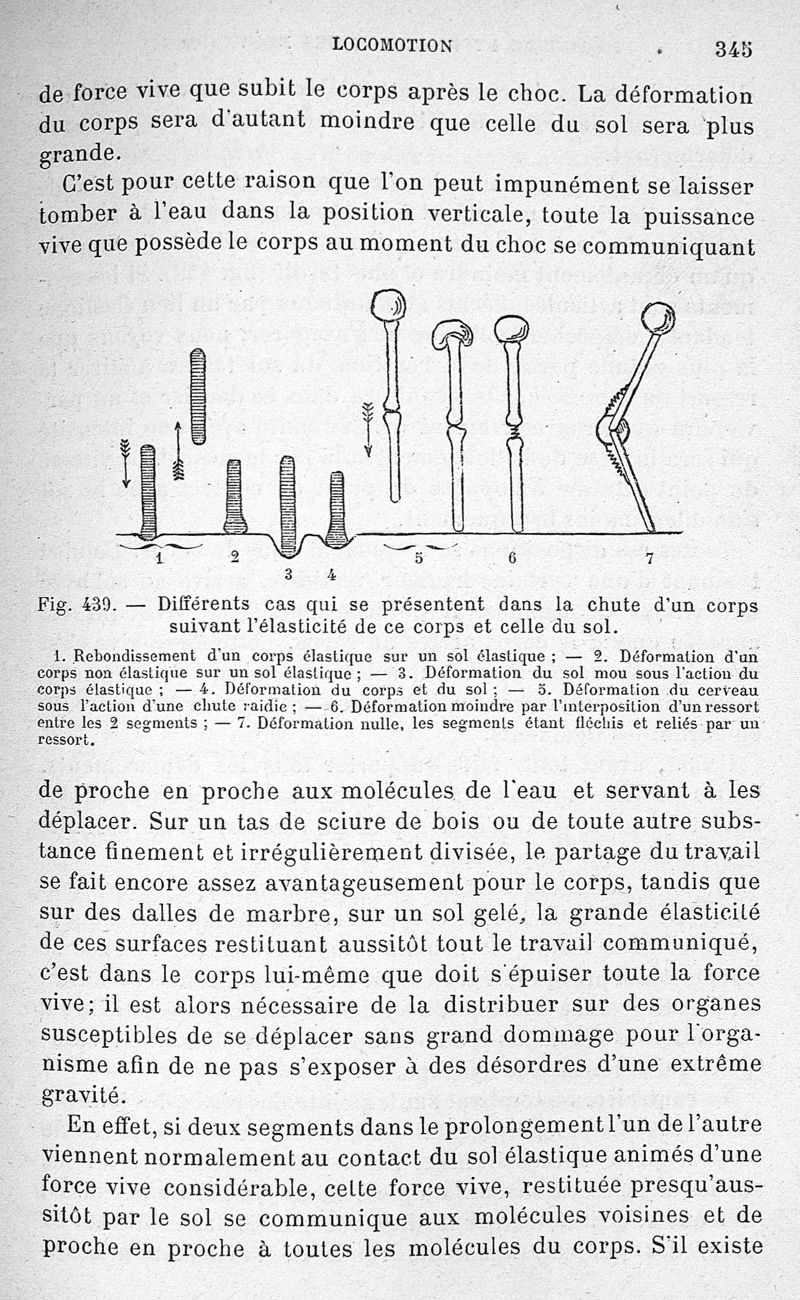 LOCOMOTION 345

de force vive que subit le corps après le choc. La déformation du corps sera d'autant moindre que celle du sol sera plus grande.

C'est pour cette raison que l'on peut impunément se laisser tomber à l'eau dans la position verticale, toute la puissance vive que possède le corps au moment du choc se communiquant

1 2 3 4 5 6 7

Fig. 439. — Différents cas qui se présentent dans la chute d'un corps suivant l'élasticité de ce corps et celle du sol.

1. Rebondissement d'un corps élastique sur un sol élastique ; — 2. Déformation d'un corps non élastique sur un sol élastique ; — 3. Déformation du sol mou sous l'action du corps élastique ; — 4. Déformation du corps et du sol ; — 5. Déformation du cerveau sous l'action d'une chute raidie ; — 6. Déformation moindre par l'interposition d'un ressort entre les 2 segments ; — 7. Déformation nulle, les segments étant fléchis et reliés par un ressort.

de proche en proche aux molécules de l'eau et servant à les déplacer. Sur un tas de sciure de bois ou de toute autre substance finement et irrégulièrement divisée, le partage du travail se fait encore assez avantageusement pour le corps, tandis que sur des dalles de marbre, sur un sol gelé, la grande élasticité de ces surfaces restituant aussitôt tout le travail communiqué, c'est dans le corps lui-même que doit s'épuiser toute la force vive; il est alors nécessaire de la distribuer sur des organes susceptibles de se déplacer sans grand dommage pour l'organisme afin de ne pas s'exposer à des désordres d'une extrême gravité.

En effet, si deux segments dans le prolongement l'un de l'autre viennent normalement au contact du sol élastique animés d'une force vive considérable, cette force vive, restituée presqu'aussitôt par le sol se communique aux molécules voisines et de proche en proche à toutes les molécules du corps. S'il existe